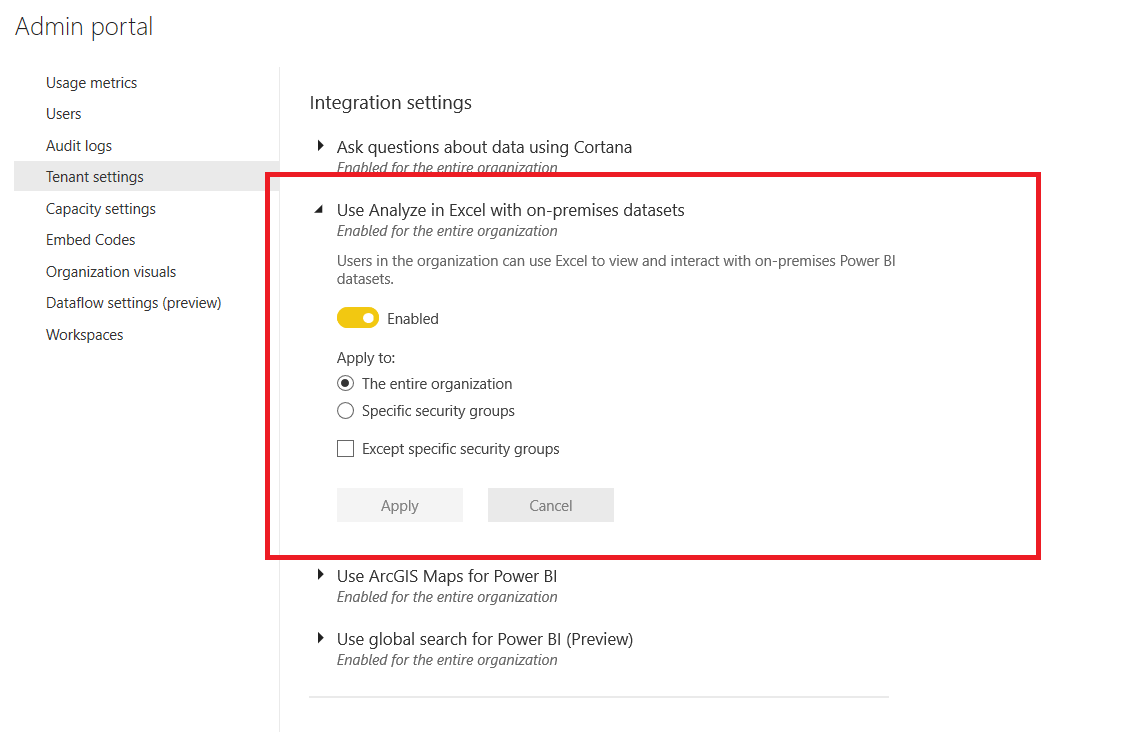 Admin portal

Usage metrics
Users
Audit logs
Tenant settings
Capacity settings
Embed Codes
Organization visuals
Dataflow settings (preview)
Workspaces

Integration settings

Ask questions about data using Cortana
Enabled for the entire organization

Use Analyze in Excel with on-premises datasets
Enabled for the entire organization

Users in the organization can use Excel to view and interact with on-premises Power BI datasets.

Enabled

Apply to:
The entire organization
Specific security groups

Except specific security groups

Apply
Cancel

Use ArcGIS Maps for Power BI
Enabled for the entire organization

Use global search for Power BI (Preview)
Enabled for the entire organization